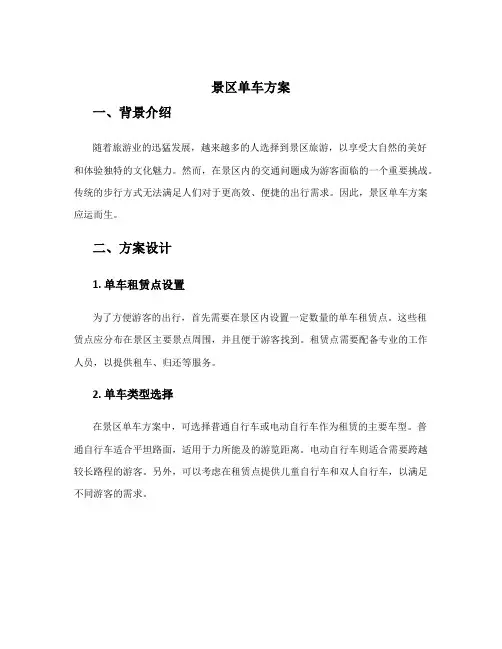 景区单车方案

一、背景介绍

随着旅游业的迅猛发展，越来越多的人选择到景区旅游，以享受大自然的美好和体验独特的文化魅力。然而，在景区内的交通问题成为游客面临的一个重要挑战。传统的步行方式无法满足人们对于更高效、便捷的出行需求。因此，景区单车方案应运而生。

二、方案设计

1. 单车租赁点设置

为了方便游客的出行，首先需要在景区内设置一定数量的单车租赁点。这些租赁点应分布在景区主要景点周围，并且便于游客找到。租赁点需要配备专业的工作人员，以提供租车、归还等服务。

2. 单车类型选择

在景区单车方案中，可选择普通自行车或电动自行车作为租赁的主要车型。普通自行车适合平坦路面，适用于力所能及的游览距离。电动自行车则适合需要跨越较长路程的游客。另外，可以考虑在租赁点提供儿童自行车和双人自行车，以满足不同游客的需求。